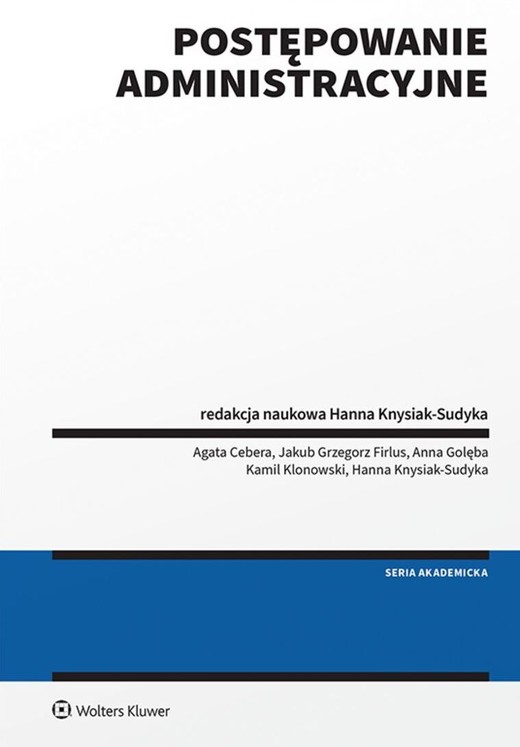 POSTĘPOWANIE ADMINISTRACYJNE

redakcja naukowa Hanna Knysiak-Sudyka

Agata Cebera, Jakub Grzegorz Firlus, Anna Golęba
Kamil Klonowski, Hanna Knysiak-Sudyka

SERIA AKADEMICKA

Wolters Kluwer